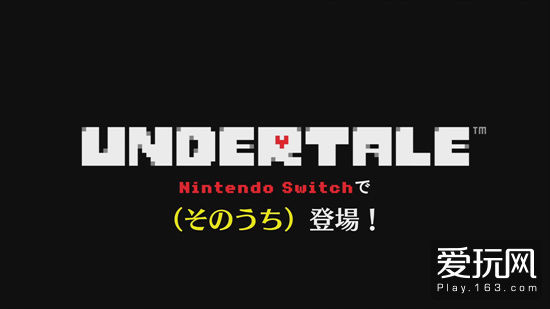 UNDERTALE™

Nintendo Switchで

（そのうち）登場！

爱玩网
Play.163.com